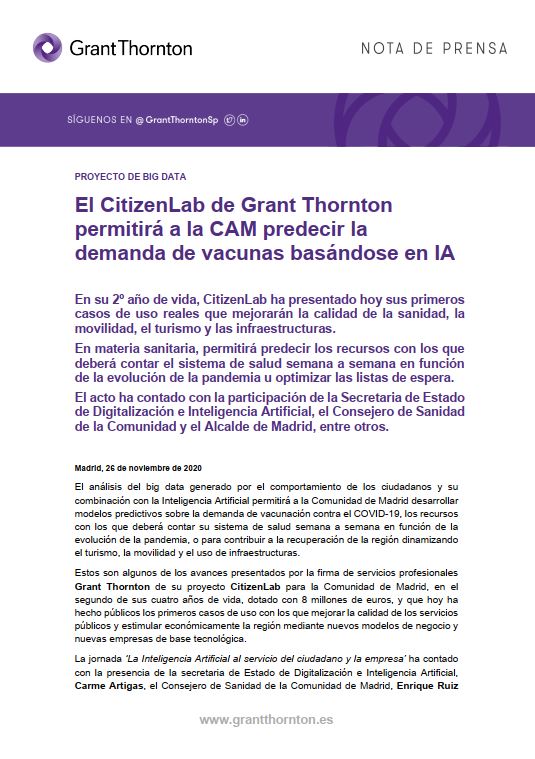 GrantThornton

NOTA DE PRENSA

SÍGUENOS EN @GrantThorntonSp

PROYECTO DE BIG DATA

El CitizenLab de Grant Thornton permitirá a la CAM predecir la demanda de vacunas basándose en IA

En su 2º año de vida, CitizenLab ha presentado hoy sus primeros casos de uso reales que mejorarán la calidad de la sanidad, la movilidad, el turismo y las infraestructuras.

En materia sanitaria, permitirá predecir los recursos con los que deberá contar el sistema de salud semana a semana en función de la evolución de la pandemia u optimizar las listas de espera.

El acto ha contado con la participación de la Secretaria de Estado de Digitalización e Inteligencia Artificial, el Consejero de Sanidad de la Comunidad y el Alcalde de Madrid, entre otros.

Madrid, 26 de noviembre de 2020

El análisis del big data generado por el comportamiento de los ciudadanos y su combinación con la Inteligencia Artificial permitirá a la Comunidad de Madrid desarrollar modelos predictivos sobre la demanda de vacunación contra el COVID-19, los recursos con los que deberá contar su sistema de salud semana a semana en función de la evolución de la pandemia, o para contribuir a la recuperación de la región dinamizando el turismo, la movilidad y el uso de infraestructuras.

Estos son algunos de los avances presentados por la firma de servicios profesionales Grant Thornton de su proyecto CitizenLab para la Comunidad de Madrid, en el segundo de sus cuatro años de vida, dotado con 8 millones de euros, y que hoy ha hecho públicos los primeros casos de uso con los que mejorar la calidad de los servicios públicos y estimular económicamente la región mediante nuevos modelos de negocio y nuevas empresas de base tecnológica.

La jornada 'La Inteligencia Artificial al servicio del ciudadano y la empresa' ha contado con la presencia de la secretaria de Estado de Digitalización e Inteligencia Artificial, Carme Artigas, el Consejero de Sanidad de la Comunidad de Madrid, Enrique Ruiz

www.grantthornton.es